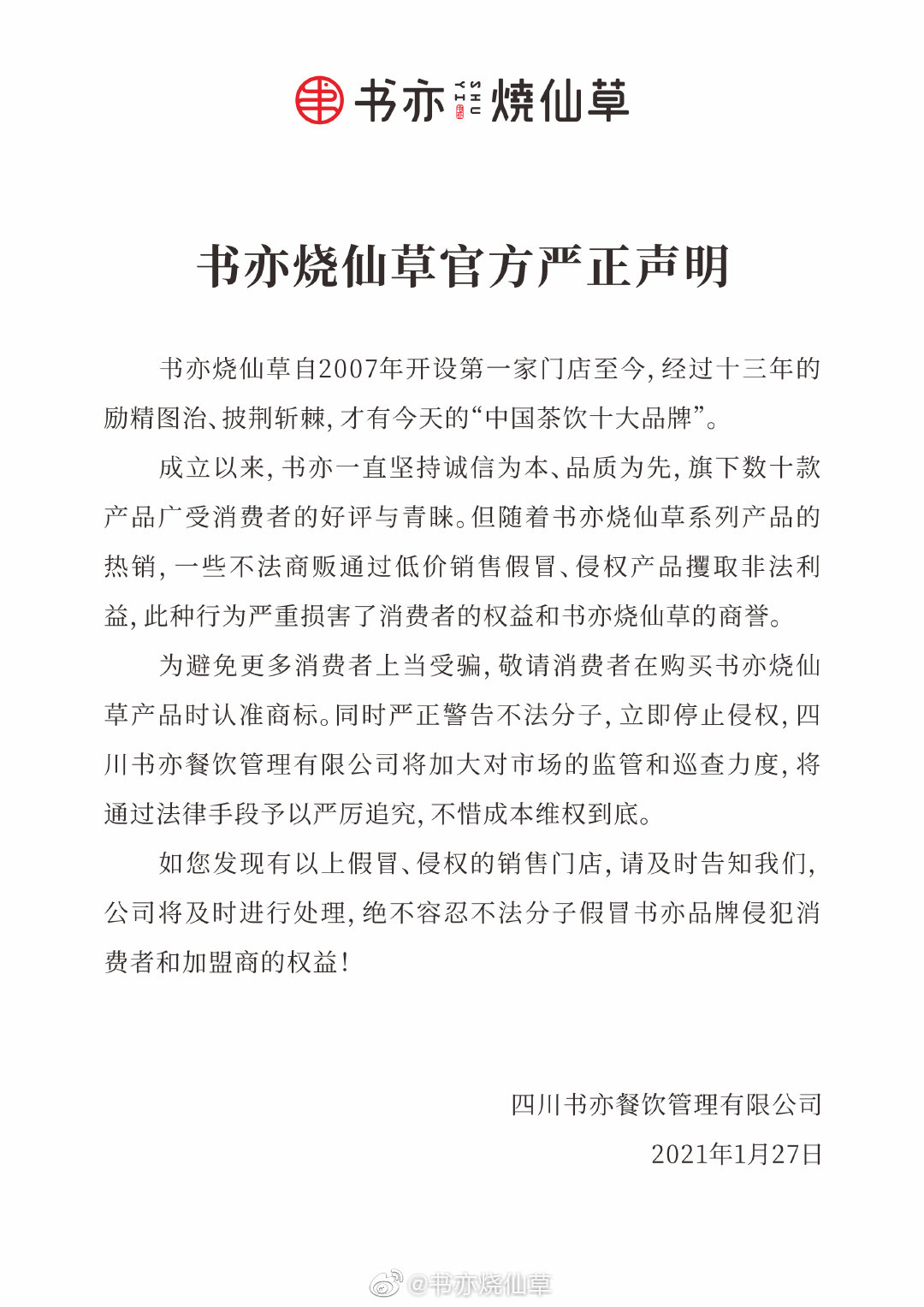 书亦 SHU YI 烧仙草

书亦烧仙草官方严正声明

书亦烧仙草自2007年开设第一家门店至今，经过十三年的励精图治、披荆斩棘，才有今天的“中国茶饮十大品牌”。

成立以来，书亦一直坚持诚信为本、品质为先，旗下数十款产品广受消费者的好评与青睐。但随着书亦烧仙草系列产品的热销，一些不法商贩通过低价销售假冒、侵权产品攫取非法利益，此种行为严重损害了消费者的权益和书亦烧仙草的商誉。

为避免更多消费者上当受骗，敬请消费者在购买书亦烧仙草产品时认准商标。同时严正警告不法分子，立即停止侵权，四川书亦餐饮管理有限公司将加大对市场的监管和巡查力度，将通过法律手段予以严厉追究，不惜成本维权到底。

如您发现有以上假冒、侵权的销售门店，请及时告知我们，公司将及时进行处理，绝不容忍不法分子假冒书亦品牌侵犯消费者和加盟商的权益！

四川书亦餐饮管理有限公司
2021年1月27日

@书亦烧仙草